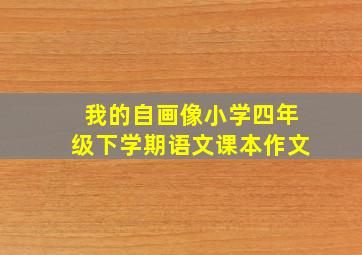 我的自画像小学四年级下学期语文课本作文